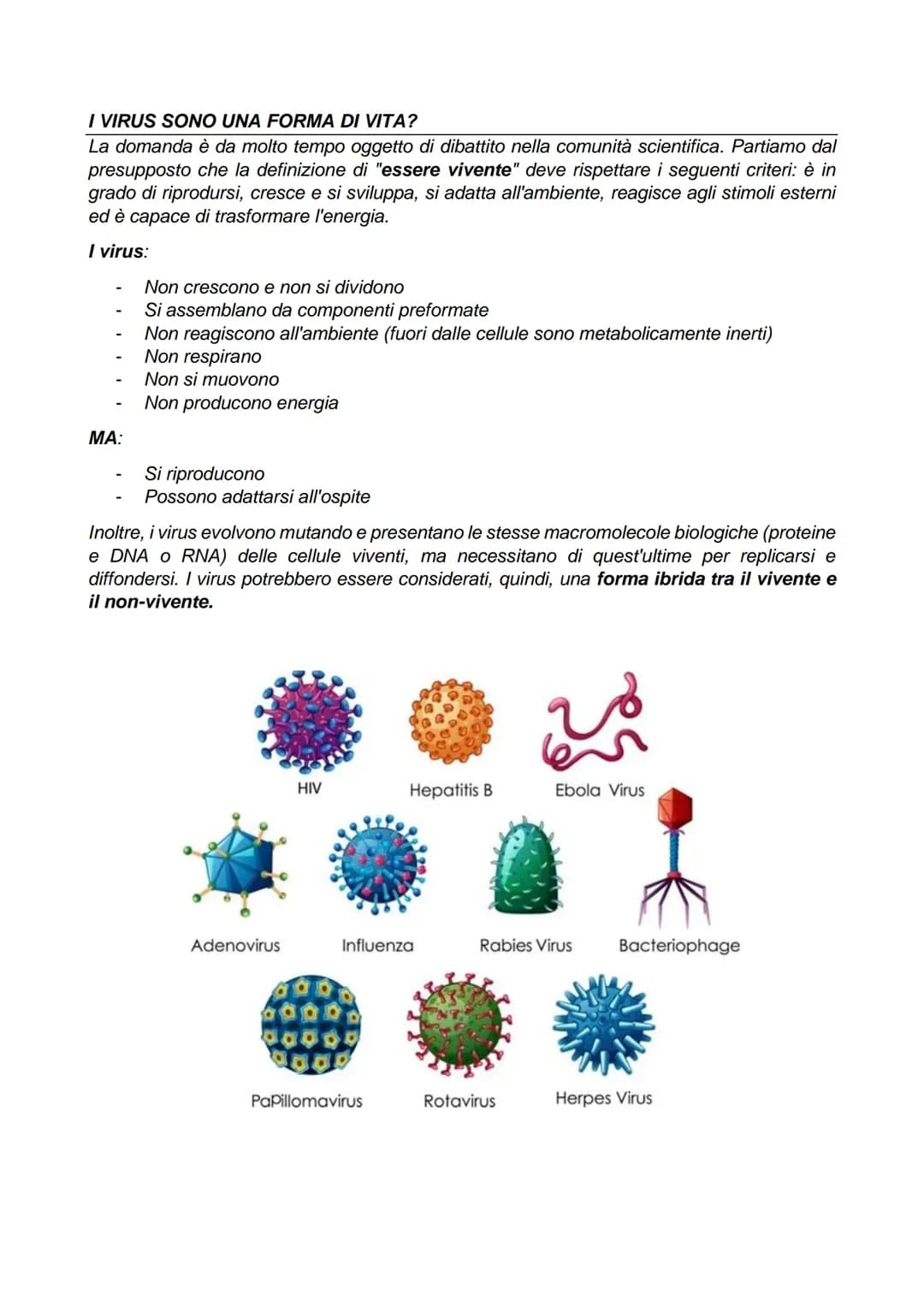 I VIRUS SONO UNA FORMA DI VITA?

La domanda è da molto tempo oggetto di dibattito nella comunità scientifica. Partiamo dal presupposto che la definizione di "essere vivente" deve rispettare i seguenti criteri: è in grado di riprodursi, cresce e si sviluppa, si adatta all'ambiente, reagisce agli stimoli esterni ed è capace di trasformare l'energia.

I virus:

- Non crescono e non si dividono
- Si assemblano da componenti preformate
- Non reagiscono all'ambiente (fuori dalle cellule sono metabolicamente inerti)
- Non respirano
- Non si muovono
- Non producono energia

MA:

- Si riproducono
- Possono adattarsi all'ospite

Inoltre, i virus evolvono mutando e presentano le stesse macromolecole biologiche (proteine e DNA o RNA) delle cellule viventi, ma necessitano di quest'ultime per replicarsi e diffondersi. I virus potrebbero essere considerati, quindi, una forma ibrida tra il vivente e il non-vivente.

HIV

Hepatitis B

Ebola Virus

Adenovirus

Influenza

Rabies Virus

Bacteriophage

PaPillomavirus

Rotavirus

Herpes Virus